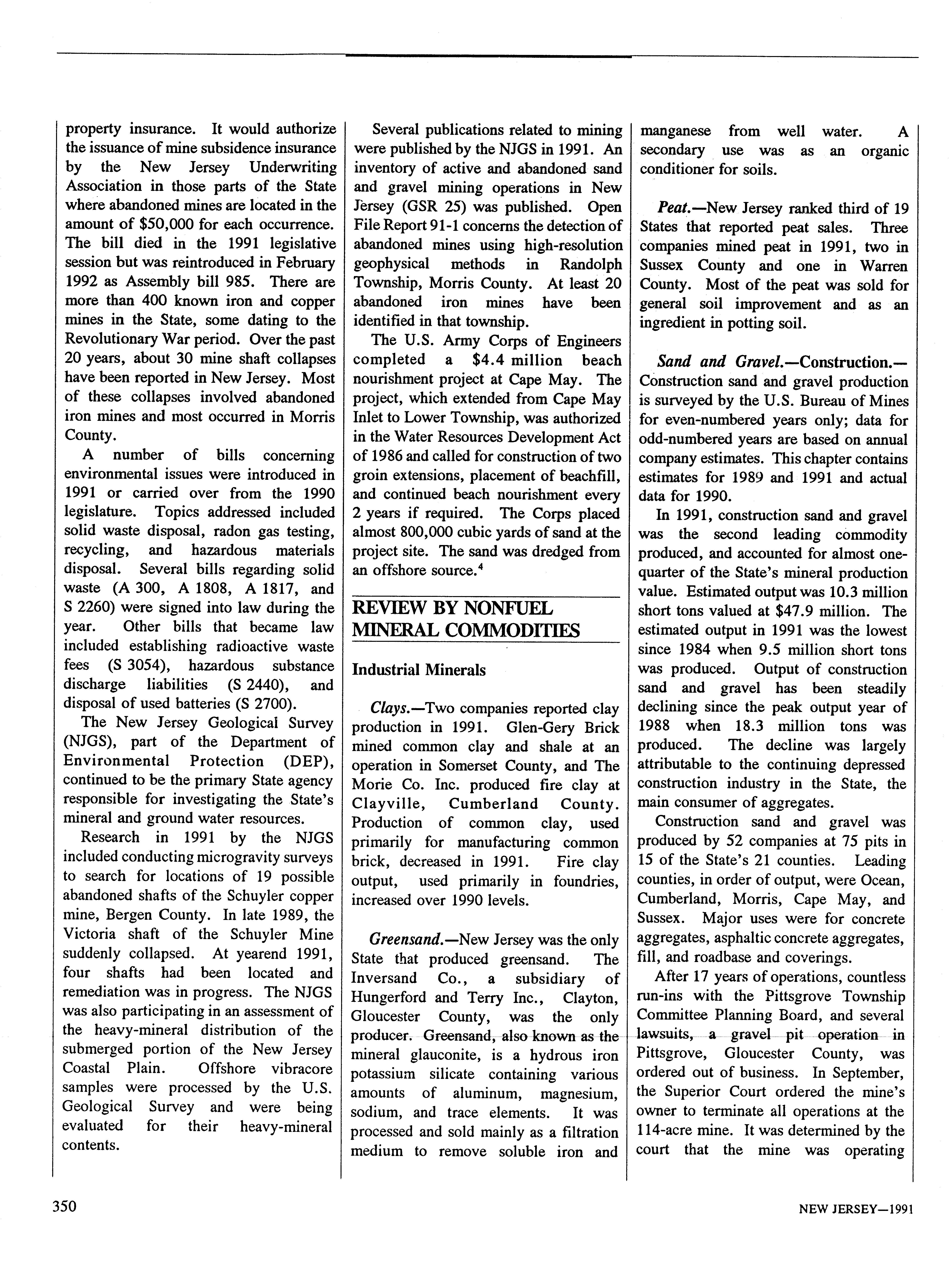 property insurance. It would authorize the issuance of mine subsidence insurance by the New Jersey Underwriting Association in those parts of the State where abandoned mines are located in the amount of $50,000 for each occurrence. The bill died in the 1991 legislative session but was reintroduced in February 1992 as Assembly bill 985. There are more than 400 known iron and copper mines in the State, some dating to the Revolutionary War period. Over the past 20 years, about 30 mine shaft collapses have been reported in New Jersey. Most of these collapses involved abandoned iron mines and most occurred in Morris County.

A number of bills concerning environmental issues were introduced in 1991 or carried over from the 1990 legislature. Topics addressed included solid waste disposal, radon gas testing, recycling, and hazardous materials disposal. Several bills regarding solid waste (A 300, A 1808, A 1817, and S 2260) were signed into law during the year. Other bills that became law included establishing radioactive waste fees (S 3054), hazardous substance discharge liabilities (S 2440), and disposal of used batteries (S 2700).

The New Jersey Geological Survey (NJGS), part of the Department of Environmental Protection (DEP), continued to be the primary State agency responsible for investigating the State's mineral and ground water resources.

Research in 1991 by the NJGS included conducting microgravity surveys to search for locations of 19 possible abandoned shafts of the Schuyler copper mine, Bergen County. In late 1989, the Victoria shaft of the Schuyler Mine suddenly collapsed. At yearend 1991, four shafts had been located and remediation was in progress. The NJGS was also participating in an assessment of the heavy-mineral distribution of the submerged portion of the New Jersey Coastal Plain. Offshore vibracore samples were processed by the U.S. Geological Survey and were being evaluated for their heavy-mineral contents.

Several publications related to mining were published by the NJGS in 1991. An inventory of active and abandoned sand and gravel mining operations in New Jersey (GSR 25) was published. Open File Report 91-1 concerns the detection of abandoned mines using high-resolution geophysical methods in Randolph Township, Morris County. At least 20 abandoned iron mines have been identified in that township.

The U.S. Army Corps of Engineers completed a $4.4 million beach nourishment project at Cape May. The project, which extended from Cape May Inlet to Lower Township, was authorized in the Water Resources Development Act of 1986 and called for construction of two groin extensions, placement of beachfill, and continued beach nourishment every 2 years if required. The Corps placed almost 800,000 cubic yards of sand at the project site. The sand was dredged from an offshore source.$^4$

REVIEW BY NONFUEL MINERAL COMMODITIES

Industrial Minerals

Clays.—Two companies reported clay production in 1991. Glen-Gery Brick mined common clay and shale at an operation in Somerset County, and The Morie Co. Inc. produced fire clay at Clayville, Cumberland County. Production of common clay, used primarily for manufacturing common brick, decreased in 1991. Fire clay output, used primarily in foundries, increased over 1990 levels.

Greensand.—New Jersey was the only State that produced greensand. The Inversand Co., a subsidiary of Hungerford and Terry Inc., Clayton, Gloucester County, was the only producer. Greensand, also known as the mineral glauconite, is a hydrous iron potassium silicate containing various amounts of aluminum, magnesium, sodium, and trace elements. It was processed and sold mainly as a filtration medium to remove soluble iron and manganese from well water. A secondary use was as an organic conditioner for soils.

Peat.—New Jersey ranked third of 19 States that reported peat sales. Three companies mined peat in 1991, two in Sussex County and one in Warren County. Most of the peat was sold for general soil improvement and as an ingredient in potting soil.

Sand and Gravel.—Construction.—Construction sand and gravel production is surveyed by the U.S. Bureau of Mines for even-numbered years only; data for odd-numbered years are based on annual company estimates. This chapter contains estimates for 1989 and 1991 and actual data for 1990.

In 1991, construction sand and gravel was the second leading commodity produced, and accounted for almost one-quarter of the State's mineral production value. Estimated output was 10.3 million short tons valued at $47.9 million. The estimated output in 1991 was the lowest since 1984 when 9.5 million short tons was produced. Output of construction sand and gravel has been steadily declining since the peak output year of 1988 when 18.3 million tons was produced. The decline was largely attributable to the continuing depressed construction industry in the State, the main consumer of aggregates.

Construction sand and gravel was produced by 52 companies at 75 pits in 15 of the State's 21 counties. Leading counties, in order of output, were Ocean, Cumberland, Morris, Cape May, and Sussex. Major uses were for concrete aggregates, asphaltic concrete aggregates, fill, and roadbase and coverings.

After 17 years of operations, countless run-ins with the Pittsgrove Township Committee Planning Board, and several lawsuits, a gravel pit operation in Pittsgrove, Gloucester County, was ordered out of business. In September, the Superior Court ordered the mine's owner to terminate all operations at the 114-acre mine. It was determined by the court that the mine was operating

350

NEW JERSEY—1991